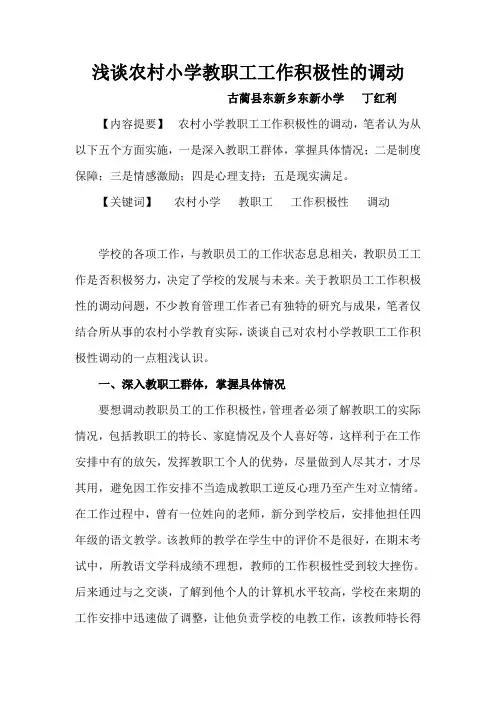 浅谈农村小学教职工工作积极性的调动

古蔺县东新乡东新小学 丁红利

【内容提要】 农村小学教职工工作积极性的调动，笔者认为从以下五个方面实施，一是深入教职工群体，掌握具体情况；二是制度保障；三是情感激励；四是心理支持；五是现实满足。

【关键词】 农村小学 教职工 工作积极性 调动

学校的各项工作，与教职员工的工作状态息息相关，教职员工工作是否积极努力，决定了学校的发展与未来。关于教职员工工作积极性的调动问题，不少教育管理工作者已有独特的研究与成果，笔者仅结合所从事的农村小学教育实际，谈谈自己对农村小学教职工工作积极性调动的一点粗浅认识。

一、深入教职工群体，掌握具体情况

要想调动教职员工的工作积极性，管理者必须了解教职工的实际情况，包括教职工的特长、家庭情况及个人喜好等，这样利于在工作安排中有的放矢，发挥教职工个人的优势，尽量做到人尽其才，才尽其用，避免因工作安排不当造成教职工逆反心理乃至产生对立情绪。在工作过程中，曾有一位姓向的老师，新分到学校后，安排他担任四年级的语文教学。该教师的教学在学生中的评价不是很好，在期末考试中，所教语文学科成绩不理想，教师的工作积极性受到较大挫伤。后来通过与之交谈，了解到他个人的计算机水平较高，学校在来期的工作安排中迅速做了调整，让他负责学校的电教工作，该教师特长得